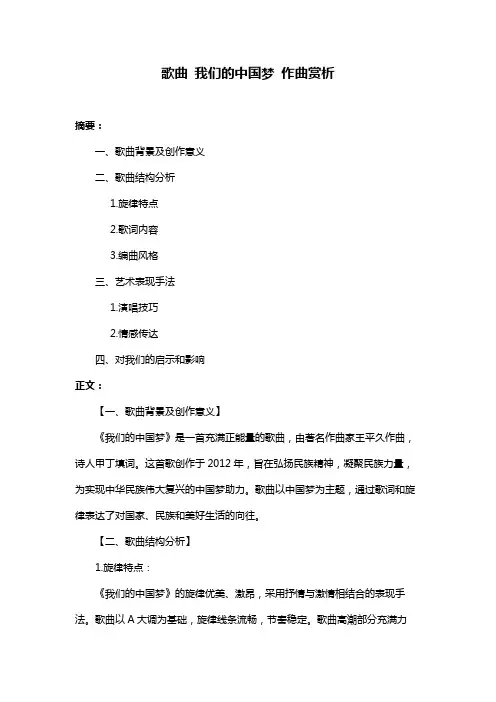 歌曲 我们的中国梦 作曲赏析

摘要：

一、歌曲背景及创作意义

二、歌曲结构分析

1.旋律特点

2.歌词内容

3.编曲风格

三、艺术表现手法

1.演唱技巧

2.情感传达

四、对我们的启示和影响

正文：

【一、歌曲背景及创作意义】

《我们的中国梦》是一首充满正能量的歌曲，由著名作曲家王平久作曲，诗人甲丁填词。这首歌创作于 2012 年，旨在弘扬民族精神，凝聚民族力量，为实现中华民族伟大复兴的中国梦助力。歌曲以中国梦为主题，通过歌词和旋律表达了对国家、民族和美好生活的向往。

【二、歌曲结构分析】

1.旋律特点：

《我们的中国梦》的旋律优美、激昂，采用抒情与激情相结合的表现手法。歌曲以 A 大调为基础，旋律线条流畅，节奏稳定。歌曲高潮部分充满力